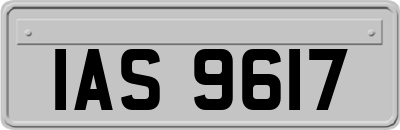 IAS 9617